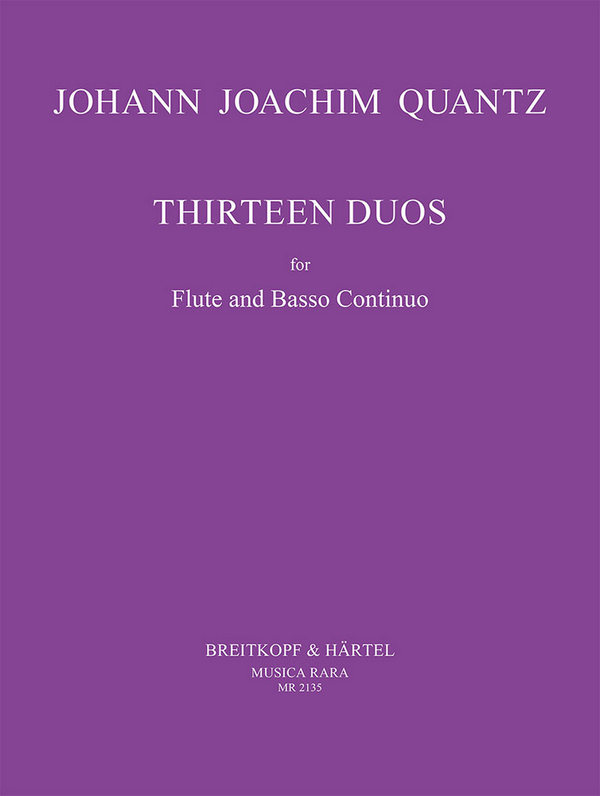 JOHANN JOACHIM QUANTZ

THIRTEEN DUOS

for

Flute and Basso Continuo

BREITKOPF & HÄRTEL
MUSICA RARA
MR 2135